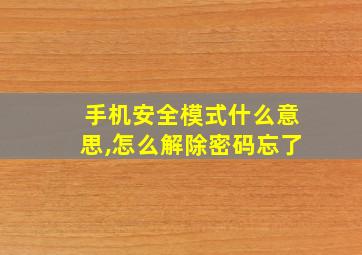 手机安全模式什么意思,怎么解除密码忘了